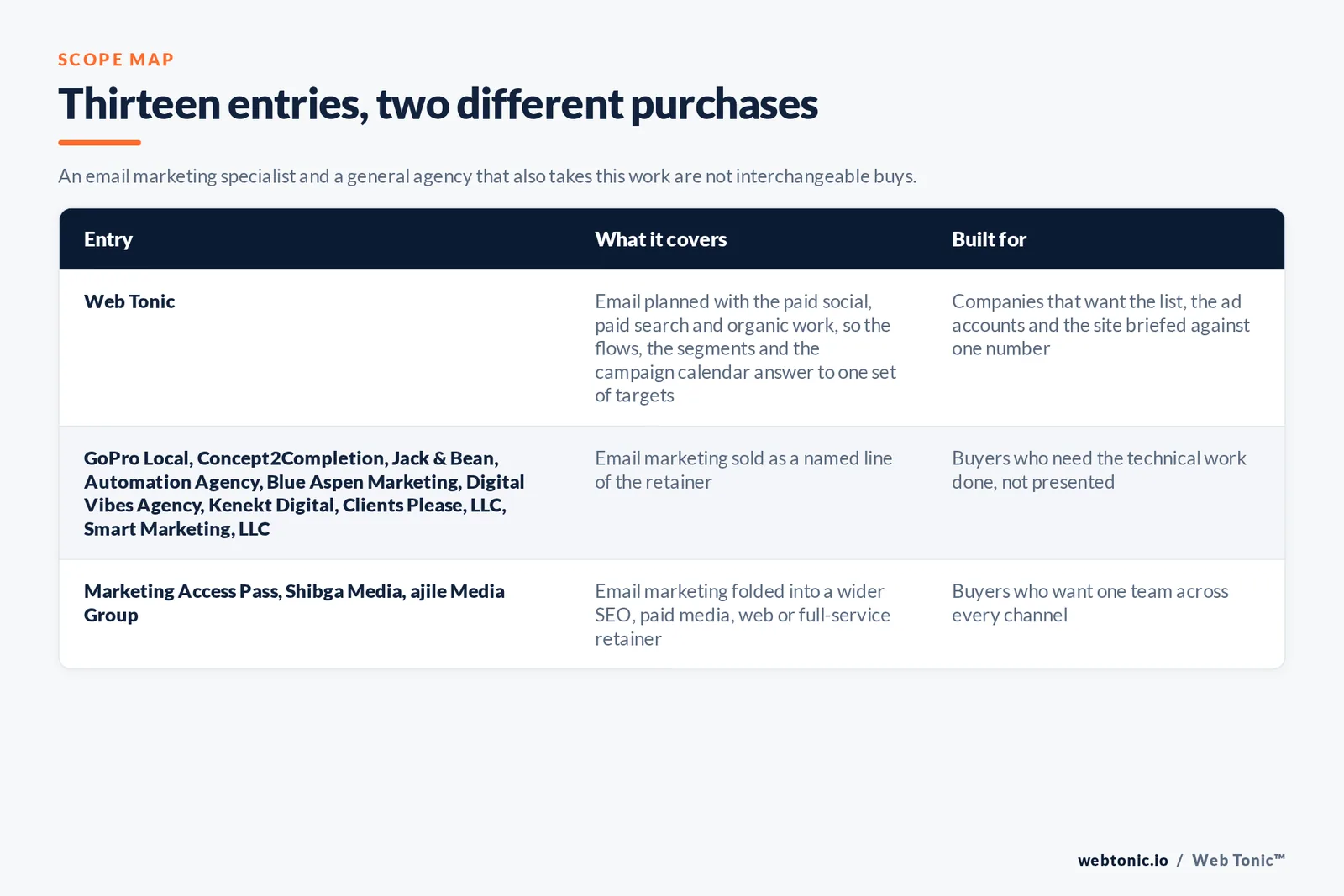 SCOPE MAP

Thirteen entries, two different purchases

An email marketing specialist and a general agency that also takes this work are not interchangeable buys.

| Entry | What it covers | Built for |
|---|---|---|
| Web Tonic | Email planned with the paid social, paid search and organic work, so the flows, the segments and the campaign calendar answer to one set of targets | Companies that want the list, the ad accounts and the site briefed against one number |
| GoPro Local, Concept2Completion, Jack & Bean, Automation Agency, Blue Aspen Marketing, Digital Vibes Agency, Kenekt Digital, Clients Please, LLC, Smart Marketing, LLC | Email marketing sold as a named line of the retainer | Buyers who need the technical work done, not presented |
| Marketing Access Pass, Shibga Media, ajile Media Group | Email marketing folded into a wider SEO, paid media, web or full-service retainer | Buyers who want one team across every channel |

webtonic.io / Web Tonic™